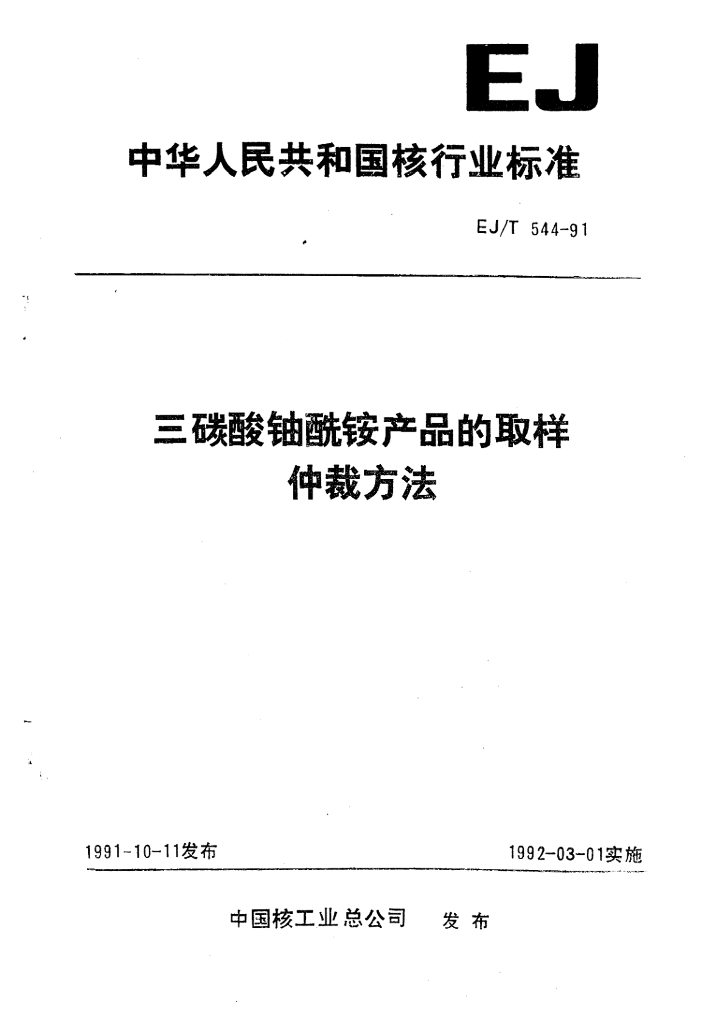 EJ

中华人民共和国核行业标准

EJ/T 544-91

三碳酸铀酰铵产品的取样仲裁方法

1991-10-11发布

1992-03-01实施

中国核工业总公司 发布